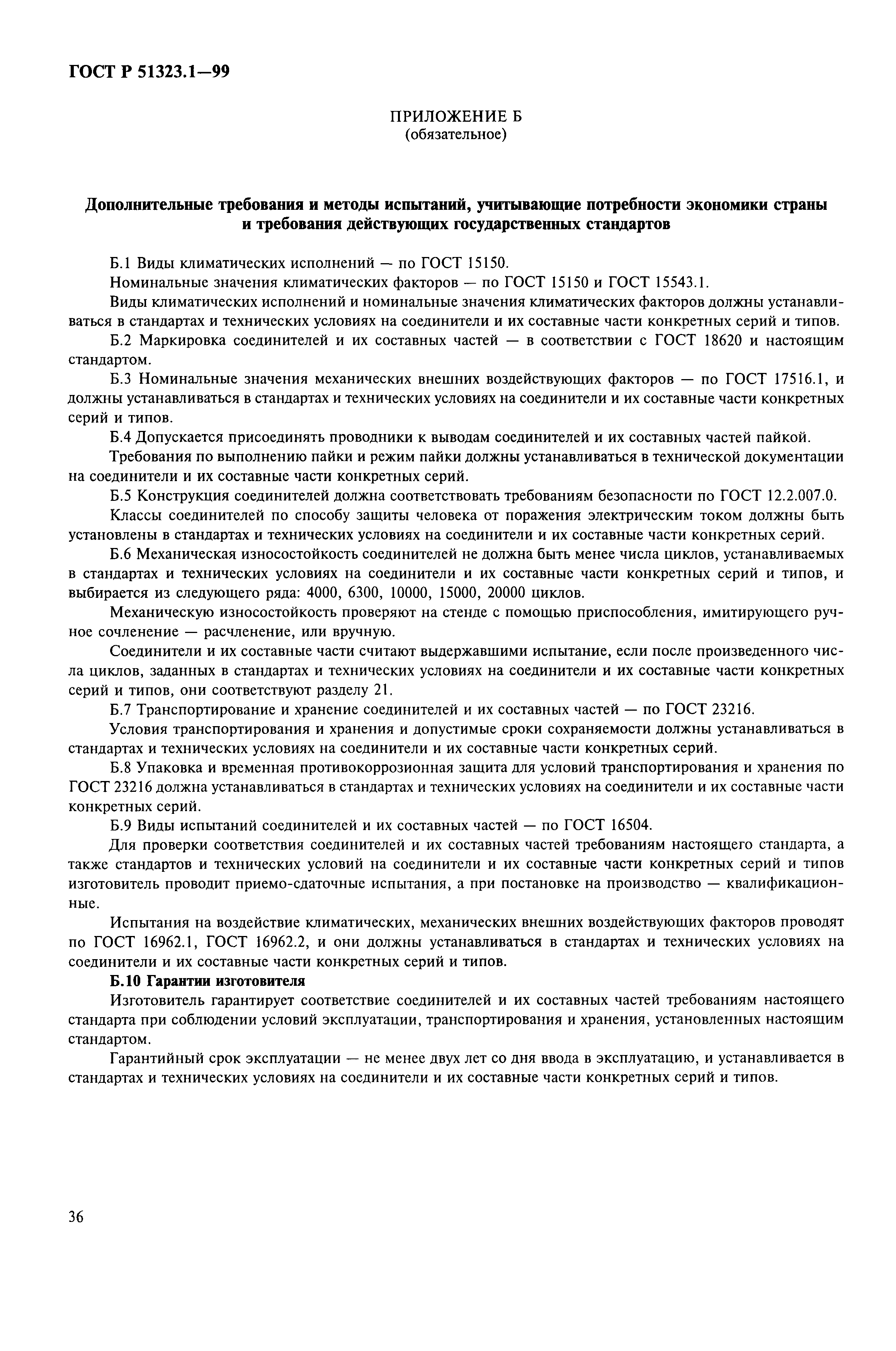 ГОСТ Р 51323.1—99

ПРИЛОЖЕНИЕ Б
(обязательное)

Дополнительные требования и методы испытаний, учитывающие потребности экономики страны и требования действующих государственных стандартов

Б.1 Виды климатических исполнений — по ГОСТ 15150.

Номинальные значения климатических факторов — по ГОСТ 15150 и ГОСТ 15543.1.

Виды климатических исполнений и номинальные значения климатических факторов должны устанавливаться в стандартах и технических условиях на соединители и их составные части конкретных серий и типов.

Б.2 Маркировка соединителей и их составных частей — в соответствии с ГОСТ 18620 и настоящим стандартом.

Б.3 Номинальные значения механических внешних воздействующих факторов — по ГОСТ 17516.1, и должны устанавливаться в стандартах и технических условиях на соединители и их составные части конкретных серий и типов.

Б.4 Допускается присоединять проводники к выводам соединителей и их составных частей пайкой.

Требования по выполнению пайки и режим пайки должны устанавливаться в технической документации на соединители и их составные части конкретных серий.

Б.5 Конструкция соединителей должна соответствовать требованиям безопасности по ГОСТ 12.2.007.0.

Классы соединителей по способу защиты человека от поражения электрическим током должны быть установлены в стандартах и технических условиях на соединители и их составные части конкретных серий.

Б.6 Механическая износостойкость соединителей не должна быть менее числа циклов, устанавливаемых в стандартах и технических условиях на соединители и их составные части конкретных серий и типов, и выбирается из следующего ряда: 4000, 6300, 10000, 15000, 20000 циклов.

Механическую износостойкость проверяют на стенде с помощью приспособления, имитирующего ручное сочленение — расчленение, или вручную.

Соединители и их составные части считают выдержавшими испытание, если после произведенного числа циклов, заданных в стандартах и технических условиях на соединители и их составные части конкретных серий и типов, они соответствуют разделу 21.

Б.7 Транспортирование и хранение соединителей и их составных частей — по ГОСТ 23216.

Условия транспортирования и хранения и допустимые сроки сохраняемости должны устанавливаться в стандартах и технических условиях на соединители и их составные части конкретных серий.

Б.8 Упаковка и временная противокоррозионная защита для условий транспортирования и хранения по ГОСТ 23216 должна устанавливаться в стандартах и технических условиях на соединители и их составные части конкретных серий.

Б.9 Виды испытаний соединителей и их составных частей — по ГОСТ 16504.

Для проверки соответствия соединителей и их составных частей требованиям настоящего стандарта, а также стандартов и технических условий на соединители и их составные части конкретных серий и типов изготовитель проводит приемо-сдаточные испытания, а при постановке на производство — квалификационные.

Испытания на воздействие климатических, механических внешних воздействующих факторов проводят по ГОСТ 16962.1, ГОСТ 16962.2, и они должны устанавливаться в стандартах и технических условиях на соединители и их составные части конкретных серий и типов.

Б.10 Гарантии изготовителя

Изготовитель гарантирует соответствие соединителей и их составных частей требованиям настоящего стандарта при соблюдении условий эксплуатации, транспортирования и хранения, установленных настоящим стандартом.

Гарантийный срок эксплуатации — не менее двух лет со дня ввода в эксплуатацию, и устанавливается в стандартах и технических условиях на соединители и их составные части конкретных серий и типов.

36